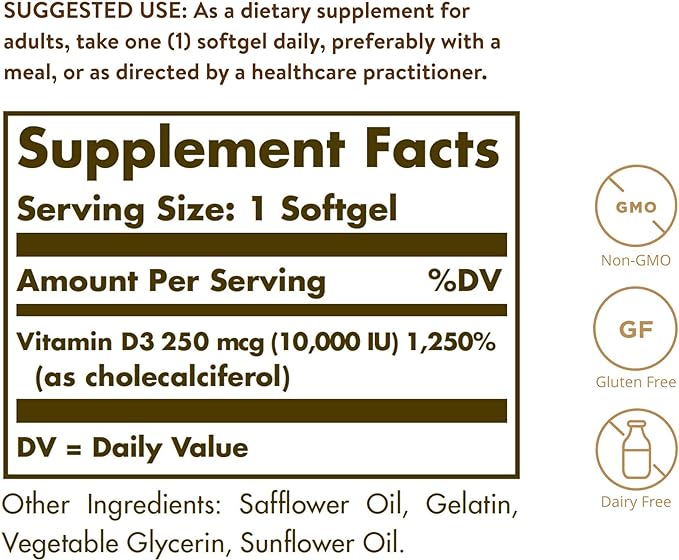 SUGGESTED USE: As a dietary supplement for adults, take one (1) softgel daily, preferably with a meal, or as directed by a healthcare practitioner.

Supplement Facts
Serving Size: 1 Softgel

| Amount Per Serving | %DV |
|---|---|
| Vitamin D3 250 mcg (10,000 IU) (as cholecalciferol) | 1,250% |

DV = Daily Value

Other Ingredients: Safflower Oil, Gelatin, Vegetable Glycerin, Sunflower Oil.

GMO
Non-GMO

GF
Gluten Free

Dairy Free